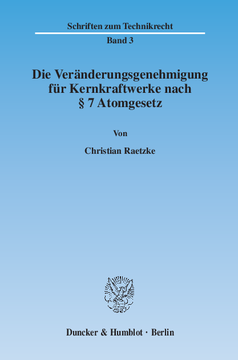 Schriften zum Technikrecht

Band 3

Die Veränderungsgenehmigung für Kernkraftwerke nach § 7 Atomgesetz

Von

Christian Raetzke

Duncker & Humblot · Berlin